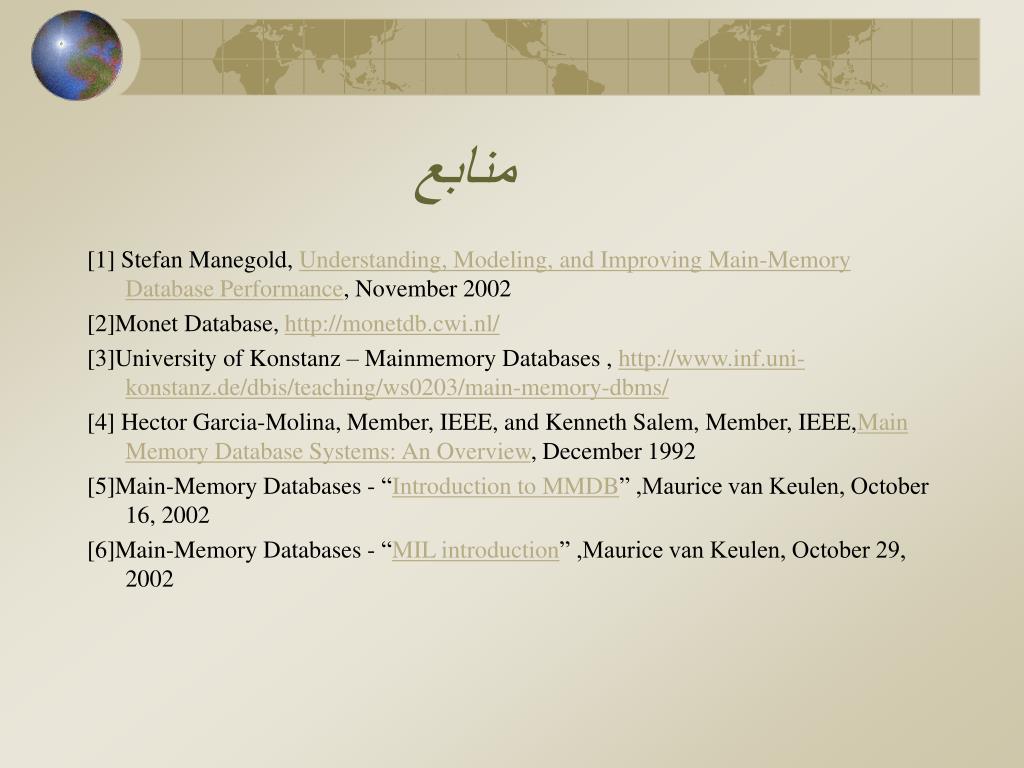 منابع

[1] Stefan Manegold, Understanding, Modeling, and Improving Main-Memory Database Performance, November 2002

[2]Monet Database, http://monetdb.cwi.nl/

[3]University of Konstanz – Mainmemory Databases , http://www.inf.uni-konstanz.de/dbis/teaching/ws0203/main-memory-dbms/

[4] Hector Garcia-Molina, Member, IEEE, and Kenneth Salem, Member, IEEE,Main Memory Database Systems: An Overview, December 1992

[5]Main-Memory Databases - “Introduction to MMDB” ,Maurice van Keulen, October 16, 2002

[6]Main-Memory Databases - “MIL introduction” ,Maurice van Keulen, October 29, 2002